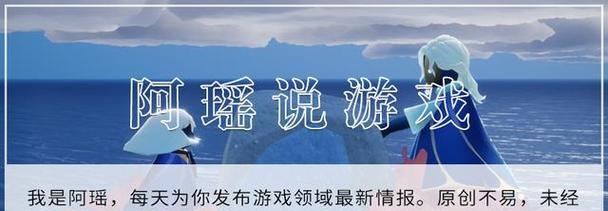 阿瑶说游戏

我是阿瑶，每天为你发布游戏领域最新情报。原创不易，未经